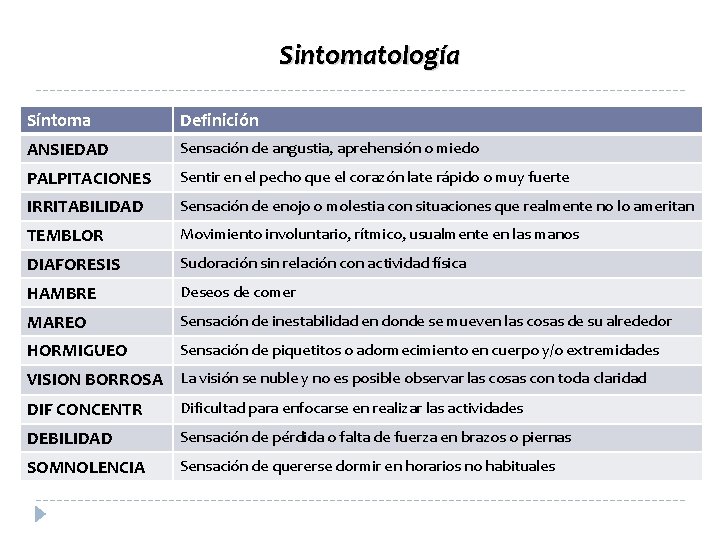 Sintomatología

| Síntoma | Definición |
|---|---|
| ANSIEDAD | Sensación de angustia, aprehensión o miedo |
| PALPITACIONES | Sentir en el pecho que el corazón late rápido o muy fuerte |
| IRRITABILIDAD | Sensación de enojo o molestia con situaciones que realmente no lo ameritan |
| TEMBLOR | Movimiento involuntario, rítmico, usualmente en las manos |
| DIAFORESIS | Sudoración sin relación con actividad física |
| HAMBRE | Deseos de comer |
| MAREO | Sensación de inestabilidad en donde se mueven las cosas de su alrededor |
| HORMIGUEO | Sensación de piquetitos o adormecimiento en cuerpo y/o extremidades |
| VISION BORROSA | La visión se nuble y no es posible observar las cosas con toda claridad |
| DIF CONCENTR | Dificultad para enfocarse en realizar las actividades |
| DEBILIDAD | Sensación de pérdida o falta de fuerza en brazos o piernas |
| SOMNOLENCIA | Sensación de quererse dormir en horarios no habituales |